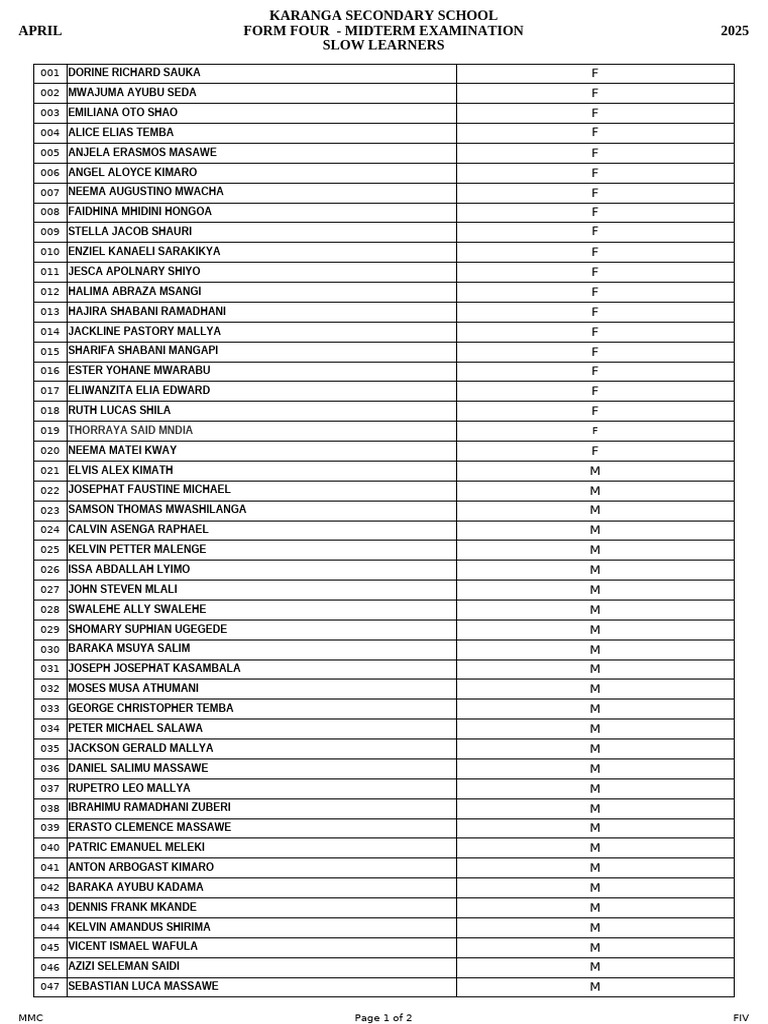 APRIL
KARANGA SECONDARY SCHOOL
FORM FOUR - MIDTERM EXAMINATION
SLOW LEARNERS
2025

| 001 | DORINE RICHARD SAUKA | F |
|---|---|---|
| 002 | MWAJUMA AYUBU SEDA | F |
| 003 | EMILIANA OTO SHAO | F |
| 004 | ALICE ELIAS TEMBA | F |
| 005 | ANJELA ERASMOS MASAWE | F |
| 006 | ANGEL ALOYCE KIMARO | F |
| 007 | NEEMA AUGUSTINO MWACHA | F |
| 008 | FAIDHINA MHIDINI HONGOA | F |
| 009 | STELLA JACOB SHAURI | F |
| 010 | ENZIEL KANAELI SARAKIKYA | F |
| 011 | JESCA APOLNARY SHIYO | F |
| 012 | HALIMA ABRAZA MSANGI | F |
| 013 | HAJIRA SHABANI RAMADHANI | F |
| 014 | JACKLINE PASTORY MALLYA | F |
| 015 | SHARIFA SHABANI MANGAPI | F |
| 016 | ESTER YOHANE MWARABU | F |
| 017 | ELIWANZITA ELIA EDWARD | F |
| 018 | RUTH LUCAS SHILA | F |
| 019 | THORRAYA SAID MNDIA | F |
| 020 | NEEMA MATEI KWAY | F |
| 021 | ELVIS ALEX KIMATH | M |
| 022 | JOSEPHAT FAUSTINE MICHAEL | M |
| 023 | SAMSON THOMAS MWASHILANGA | M |
| 024 | CALVIN ASENGA RAPHAEL | M |
| 025 | KELVIN PETTER MALENGE | M |
| 026 | ISSA ABDALLAH LYIMO | M |
| 027 | JOHN STEVEN MLALI | M |
| 028 | SWALEHE ALLY SWALEHE | M |
| 029 | SHOMARY SUPHIAN UGEGEDE | M |
| 030 | BARAKA MSUYA SALIM | M |
| 031 | JOSEPH JOSEPHAT KASAMBALA | M |
| 032 | MOSES MUSA ATHUMANI | M |
| 033 | GEORGE CHRISTOPHER TEMBA | M |
| 034 | PETER MICHAEL SALAWA | M |
| 035 | JACKSON GERALD MALLYA | M |
| 036 | DANIEL SALIMU MASSAWE | M |
| 037 | RUPETRO LEO MALLYA | M |
| 038 | IBRAHIMU RAMADHANI ZUBERI | M |
| 039 | ERASTO CLEMENCE MASSAWE | M |
| 040 | PATRIC EMANUEL MELEKI | M |
| 041 | ANTON ARBOGAST KIMARO | M |
| 042 | BARAKA AYUBU KADAMA | M |
| 043 | DENNIS FRANK MKANDE | M |
| 044 | KELVIN AMANDUS SHIRIMA | M |
| 045 | VICENT ISMAEL WAFULA | M |
| 046 | AZIZI SELEMAN SAIDI | M |
| 047 | SEBASTIAN LUCA MASSAWE | M |

MMC
Page 1 of 2
FIV